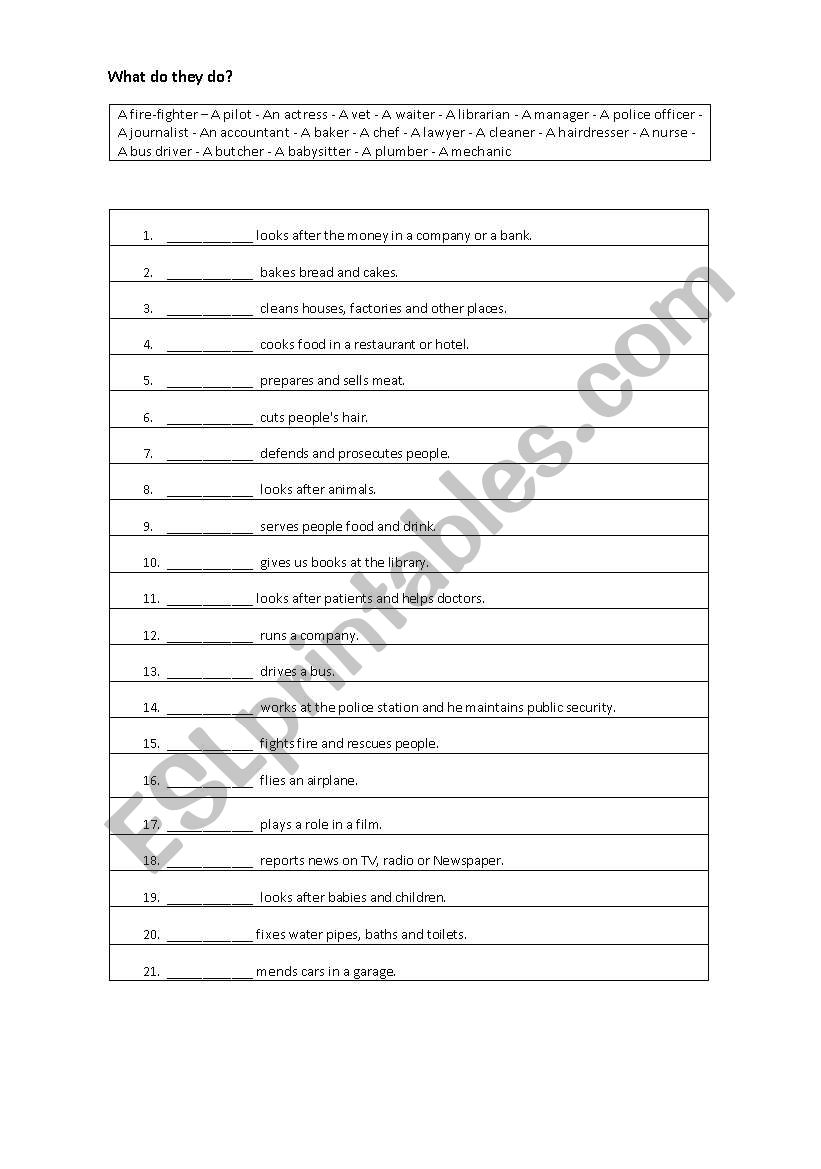 What do they do?

A fire-fighter – A pilot - An actress - A vet - A waiter - A librarian - A manager - A police officer - A journalist - An accountant - A baker - A chef - A lawyer - A cleaner - A hairdresser - A nurse - A bus driver - A butcher - A babysitter - A plumber - A mechanic

1. ____________ looks after the money in a company or a bank.
2. ____________ bakes bread and cakes.
3. ____________ cleans houses, factories and other places.
4. ____________ cooks food in a restaurant or hotel.
5. ____________ prepares and sells meat.
6. ____________ cuts people's hair.
7. ____________ defends and prosecutes people.
8. ____________ looks after animals.
9. ____________ serves people food and drink.
10. ____________ gives us books at the library.
11. ____________ looks after patients and helps doctors.
12. ____________ runs a company.
13. ____________ drives a bus.
14. ____________ works at the police station and he maintains public security.
15. ____________ fights fire and rescues people.
16. ____________ flies an airplane.
17. ____________ plays a role in a film.
18. ____________ reports news on TV, radio or Newspaper.
19. ____________ looks after babies and children.
20. ____________ fixes water pipes, baths and toilets.
21. ____________ mends cars in a garage.

ESLprintables.com